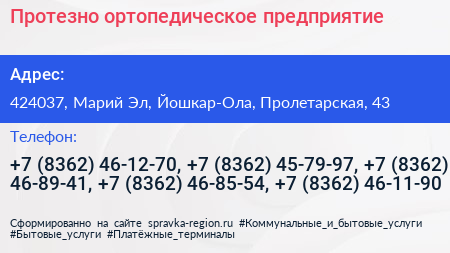 Протезно ортопедическое предприятие

Адрес:

424037, Марий Эл, Йошкар-Ола, Пролетарская, 43

Телефон:

+7 (8362) 46-12-70, +7 (8362) 45-79-97, +7 (8362) 46-89-41, +7 (8362) 46-85-54, +7 (8362) 46-11-90

Сформированно на сайте spravka-region.ru #Коммунальные_и_бытовые_услуги #Бытовые_услуги #Платёжные_терминалы